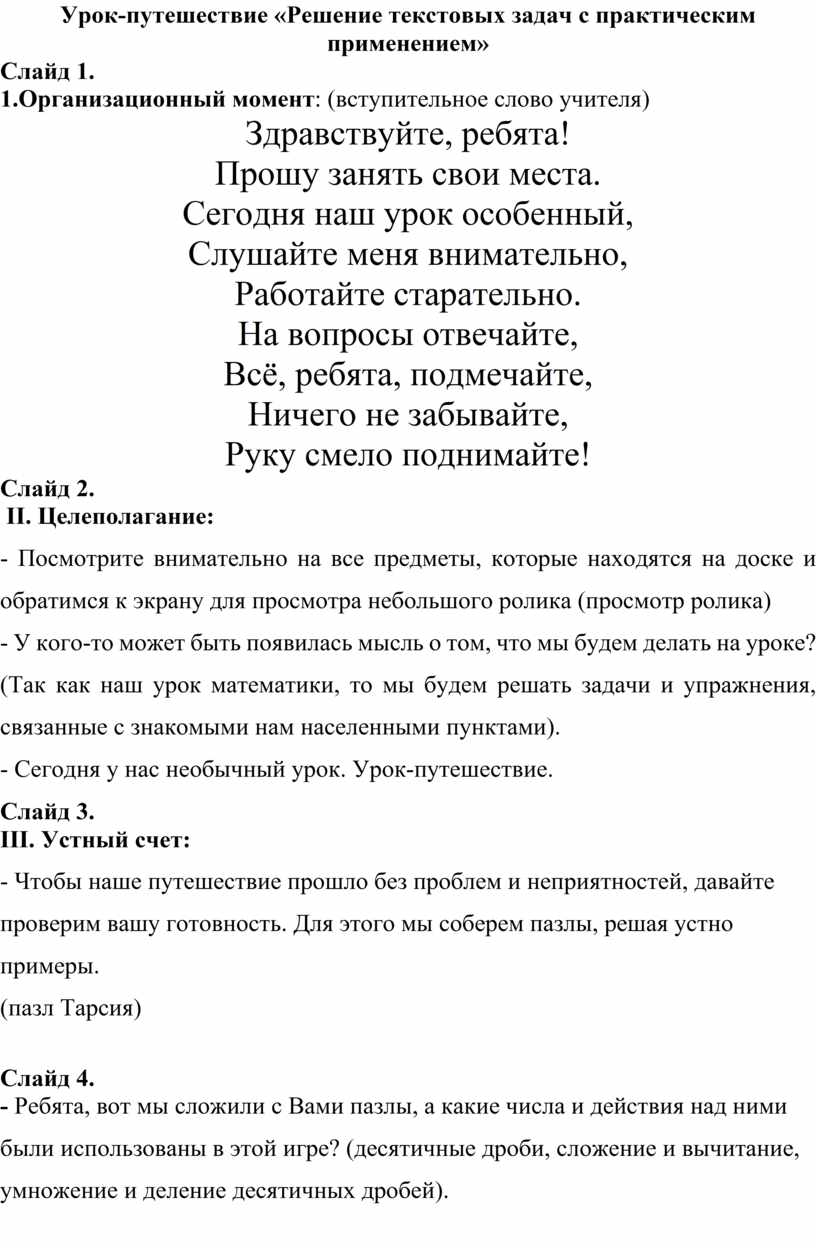 Урок-путешествие «Решение текстовых задач с практическим применением»

Слайд 1.

1.Организационный момент: (вступительное слово учителя)

Здравствуйте, ребята!
Прошу занять свои места.
Сегодня наш урок особенный,
Слушайте меня внимательно,
Работайте старательно.
На вопросы отвечайте,
Всё, ребята, подмечайте,
Ничего не забывайте,
Руку смело поднимайте!

Слайд 2.

II. Целеполагание:

- Посмотрите внимательно на все предметы, которые находятся на доске и обратимся к экрану для просмотра небольшого ролика (просмотр ролика)

- У кого-то может быть появилась мысль о том, что мы будем делать на уроке? (Так как наш урок математики, то мы будем решать задачи и упражнения, связанные с знакомыми нам населенными пунктами).

- Сегодня у нас необычный урок. Урок-путешествие.

Слайд 3.

III. Устный счет:

- Чтобы наше путешествие прошло без проблем и неприятностей, давайте проверим вашу готовность. Для этого мы соберем пазлы, решая устно примеры.

(пазл Тарсия)

Слайд 4.

- Ребята, вот мы сложили с Вами пазлы, а какие числа и действия над ними были использованы в этой игре? (десятичные дроби, сложение и вычитание, умножение и деление десятичных дробей).